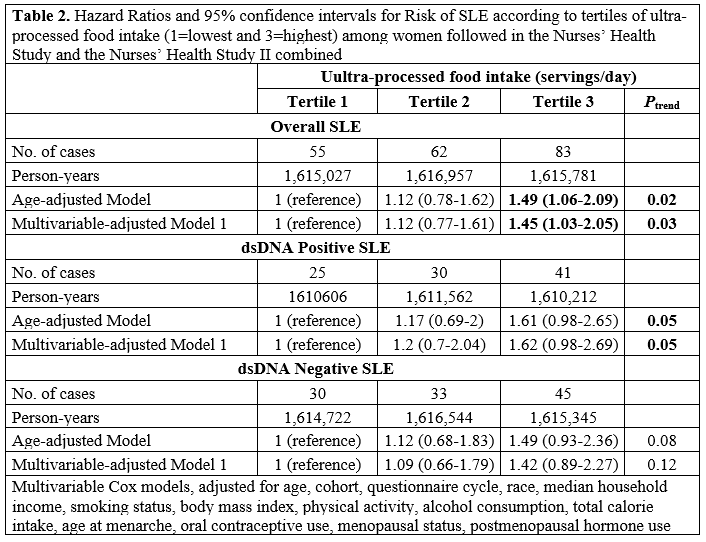 Table 2. Hazard Ratios and 95% confidence intervals for Risk of SLE according to tertiles of ultra-processed food intake (1=lowest and 3=highest) among women followed in the Nurses' Health Study and the Nurses' Health Study II combined

| | Uultra-processed food intake (servings/day) | | | |
|---|---|---|---|---|
| | Tertile 1 | Tertile 2 | Tertile 3 | $P_{trend}$ |
| Overall SLE | | | | |
| No. of cases | 55 | 62 | 83 | |
| Person-years | 1,615,027 | 1,616,957 | 1,615,781 | |
| Age-adjusted Model | 1 (reference) | 1.12 (0.78-1.62) | 1.49 (1.06-2.09) | 0.02 |
| Multivariable-adjusted Model 1 | 1 (reference) | 1.12 (0.77-1.61) | 1.45 (1.03-2.05) | 0.03 |
| dsDNA Positive SLE | | | | |
| No. of cases | 25 | 30 | 41 | |
| Person-years | 1610606 | 1,611,562 | 1,610,212 | |
| Age-adjusted Model | 1 (reference) | 1.17 (0.69-2) | 1.61 (0.98-2.65) | 0.05 |
| Multivariable-adjusted Model 1 | 1 (reference) | 1.2 (0.7-2.04) | 1.62 (0.98-2.69) | 0.05 |
| dsDNA Negative SLE | | | | |
| No. of cases | 30 | 33 | 45 | |
| Person-years | 1,614,722 | 1,616,544 | 1,615,345 | |
| Age-adjusted Model | 1 (reference) | 1.12 (0.68-1.83) | 1.49 (0.93-2.36) | 0.08 |
| Multivariable-adjusted Model 1 | 1 (reference) | 1.09 (0.66-1.79) | 1.42 (0.89-2.27) | 0.12 |

Multivariable Cox models, adjusted for age, cohort, questionnaire cycle, race, median household income, smoking status, body mass index, physical activity, alcohol consumption, total calorie intake, age at menarche, oral contraceptive use, menopausal status, postmenopausal hormone use